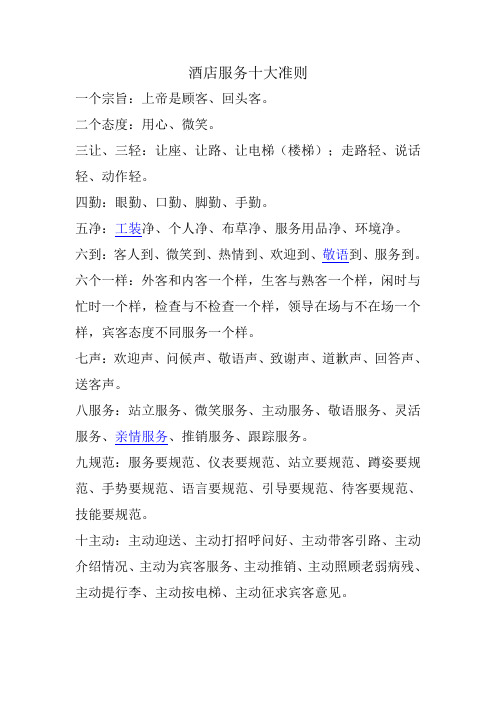 酒店服务十大准则

一个宗旨：上帝是顾客、回头客。

二个态度：用心、微笑。

三让、三轻：让座、让路、让电梯（楼梯）；走路轻、说话轻、动作轻。

四勤：眼勤、口勤、脚勤、手勤。

五净：工装净、个人净、布草净、服务用品净、环境净。

六到：客人到、微笑到、热情到、欢迎到、敬语到、服务到。

六个一样：外客和内客一个样，生客与熟客一个样，闲时与忙时一个样，检查与不检查一个样，领导在场与不在场一个样，宾客态度不同服务一个样。

七声：欢迎声、问候声、敬语声、致谢声、道歉声、回答声、送客声。

八服务：站立服务、微笑服务、主动服务、敬语服务、灵活服务、亲情服务、推销服务、跟踪服务。

九规范：服务要规范、仪表要规范、站立要规范、蹲姿要规范、手势要规范、语言要规范、引导要规范、待客要规范、技能要规范。

十主动：主动迎送、主动打招呼问好、主动带客引路、主动介绍情况、主动为宾客服务、主动推销、主动照顾老弱病残、主动提行李、主动按电梯、主动征求宾客意见。